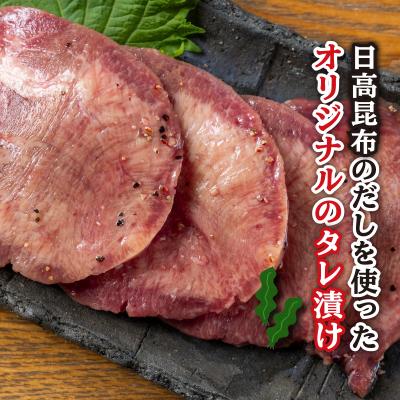 日高昆布のだしを使った
オリジナルのタレ漬け